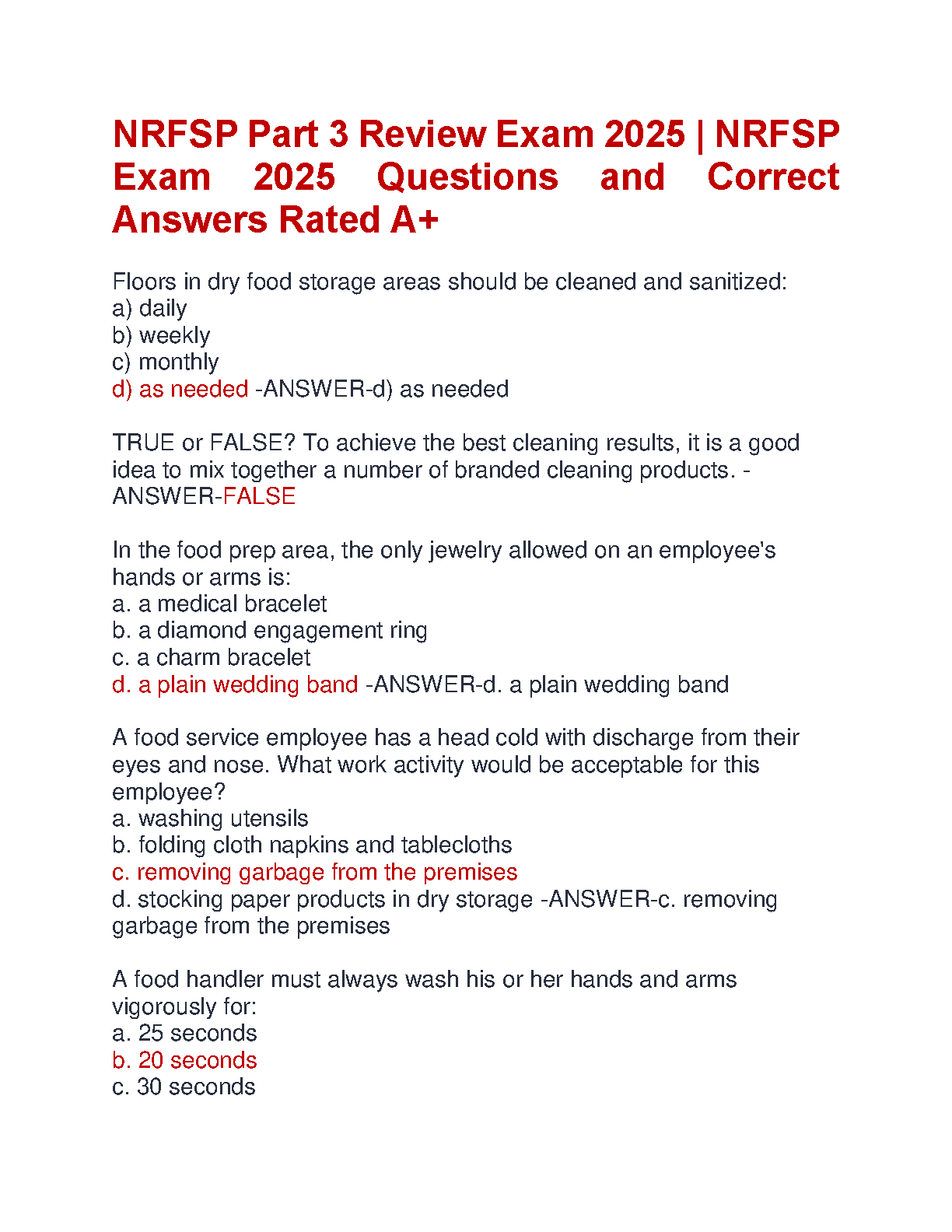 NRFSP Part 3 Review Exam 2025 | NRFSP Exam 2025 Questions and Correct Answers Rated A+

Floors in dry food storage areas should be cleaned and sanitized:
a) daily
b) weekly
c) monthly
d) as needed -ANSWER-d) as needed

TRUE or FALSE? To achieve the best cleaning results, it is a good idea to mix together a number of branded cleaning products. -ANSWER-FALSE

In the food prep area, the only jewelry allowed on an employee's hands or arms is:
a. a medical bracelet
b. a diamond engagement ring
c. a charm bracelet
d. a plain wedding band -ANSWER-d. a plain wedding band

A food service employee has a head cold with discharge from their eyes and nose. What work activity would be acceptable for this employee?
a. washing utensils
b. folding cloth napkins and tablecloths
c. removing garbage from the premises
d. stocking paper products in dry storage -ANSWER-c. removing garbage from the premises

A food handler must always wash his or her hands and arms vigorously for:
a. 25 seconds
b. 20 seconds
c. 30 seconds